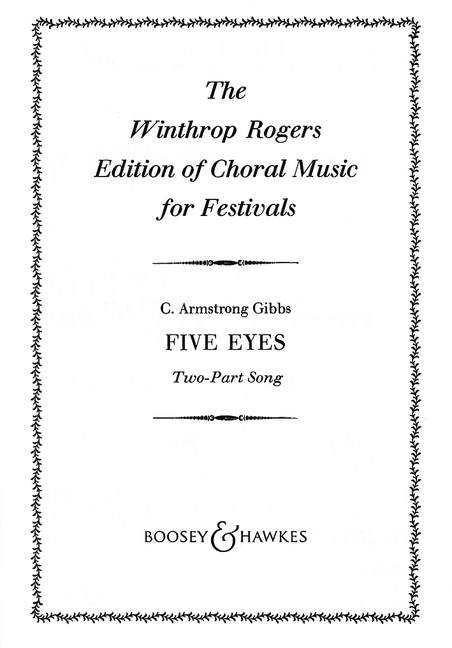 The
Winthrop Rogers
Edition of Choral Music
for Festivals

C. Armstrong Gibbs

FIVE EYES

Two-Part Song

BOOSEY & HAWKES